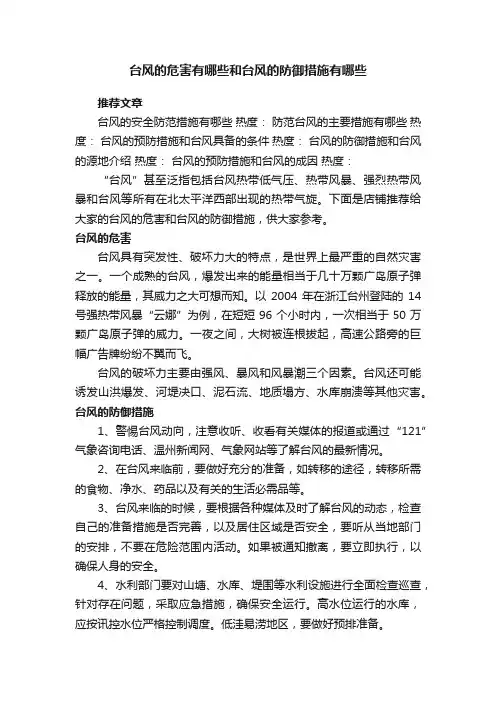 台风的危害有哪些和台风的防御措施有哪些

推荐文章

台风的安全防范措施有哪些 热度： 防范台风的主要措施有哪些 热度： 台风的预防措施和台风具备的条件 热度： 台风的防御措施和台风的源地介绍 热度： 台风的预防措施和台风的成因 热度：

“台风”甚至泛指包括台风热带低气压、热带风暴、强烈热带风暴和台风等所有在北太平洋西部出现的热带气旋。下面是店铺推荐给大家的台风的危害和台风的防御措施，供大家参考。

台风的危害

台风具有突发性、破坏力大的特点，是世界上最严重的自然灾害之一。一个成熟的台风，爆发出来的能量相当于几十万颗广岛原子弹释放的能量，其威力之大可想而知。以 2004 年在浙江台州登陆的 14 号强热带风暴“云娜”为例，在短短 96 个小时内，一次相当于 50 万颗广岛原子弹的威力。一夜之间，大树被连根拔起，高速公路旁的巨幅广告牌纷纷不翼而飞。

台风的破坏力主要由强风、暴风和风暴潮三个因素。台风还可能诱发山洪爆发、河堤决口、泥石流、地质塌方、水库崩溃等其他灾害。

台风的防御措施

1、警惕台风动向，注意收听、收看有关媒体的报道或通过“121”气象咨询电话、温州新闻网、气象网站等了解台风的最新情况。

2、在台风来临前，要做好充分的准备，如转移的途径，转移所需的食物、净水、药品以及有关的生活必需品等。

3、台风来临的时候，要根据各种媒体及时了解台风的动态，检查自己的准备措施是否完善，以及居住区域是否安全，要听从当地部门的安排，不要在危险范围内活动。如果被通知撤离，要立即执行，以确保人身的安全。

4、水利部门要对山塘、水库、堤围等水利设施进行全面检查巡查，针对存在问题，采取应急措施，确保安全运行。高水位运行的水库，应按讯控水位严格控制调度。低洼易涝地区，要做好预排准备。